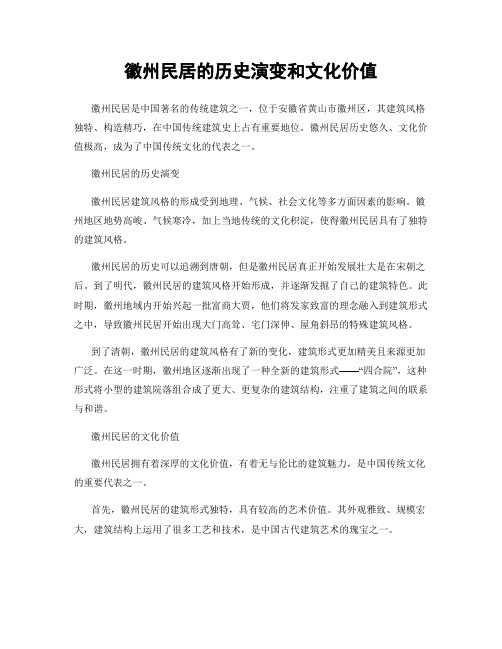 徽州民居的历史演变和文化价值

徽州民居是中国著名的传统建筑之一，位于安徽省黄山市徽州区，其建筑风格独特、构造精巧，在中国传统建筑史上占有重要地位。徽州民居历史悠久、文化价值极高，成为了中国传统文化的代表之一。

徽州民居的历史演变

徽州民居建筑风格的形成受到地理、气候、社会文化等多方面因素的影响。徽州地区地势高峻、气候寒冷，加上当地传统的文化积淀，使得徽州民居具有了独特的建筑风格。

徽州民居的历史可以追溯到唐朝，但是徽州民居真正开始发展壮大是在宋朝之后。到了明代，徽州民居的建筑风格开始形成，并逐渐发掘了自己的建筑特色。此时期，徽州地域内开始兴起一批富商大贾，他们将发家致富的理念融入到建筑形式之中，导致徽州民居开始出现大门高耸、宅门深伸、屋角斜昂的特殊建筑风格。

到了清朝，徽州民居的建筑风格有了新的变化，建筑形式更加精美且来源更加广泛。在这一时期，徽州地区逐渐出现了一种全新的建筑形式——“四合院”，这种形式将小型的建筑院落组合成了更大、更复杂的建筑结构，注重了建筑之间的联系与和谐。

徽州民居的文化价值

徽州民居拥有着深厚的文化价值，有着无与伦比的建筑魅力，是中国传统文化的重要代表之一。

首先，徽州民居的建筑形式独特，具有较高的艺术价值。其外观雅致、规模宏大，建筑结构上运用了很多工艺和技术，是中国古代建筑艺术的瑰宝之一。